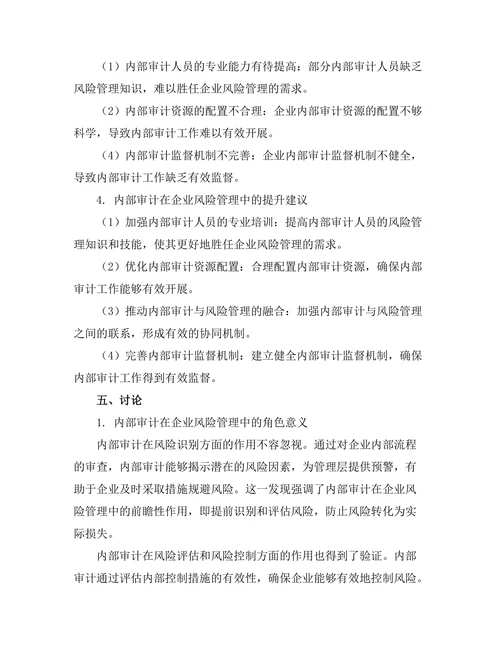 （1）内部审计人员的专业能力有待提高：部分内部审计人员缺乏风险管理知识，难以胜任企业风险管理的需求。

（2）内部审计资源的配置不合理：企业内部审计资源的配置不够科学，导致内部审计工作难以有效开展。

（4）内部审计监督机制不完善：企业内部审计监督机制不健全，导致内部审计工作缺乏有效监督。

4. 内部审计在企业风险管理中的提升建议

（1）加强内部审计人员的专业培训：提高内部审计人员的风险管理知识和技能，使其更好地胜任企业风险管理的需求。

（2）优化内部审计资源配置：合理配置内部审计资源，确保内部审计工作能够有效开展。

（3）推动内部审计与风险管理的融合：加强内部审计与风险管理之间的联系，形成有效的协同机制。

（4）完善内部审计监督机制：建立健全内部审计监督机制，确保内部审计工作得到有效监督。

五、讨论

1. 内部审计在企业风险管理中的角色意义

内部审计在风险识别方面的作用不容忽视。通过对企业内部流程的审查，内部审计能够揭示潜在的风险因素，为管理层提供预警，有助于企业及时采取措施规避风险。这一发现强调了内部审计在企业风险管理中的前瞻性作用，即提前识别和评估风险，防止风险转化为实际损失。

内部审计在风险评估和风险控制方面的作用也得到了验证。内部审计通过评估内部控制措施的有效性，确保企业能够有效地控制风险。